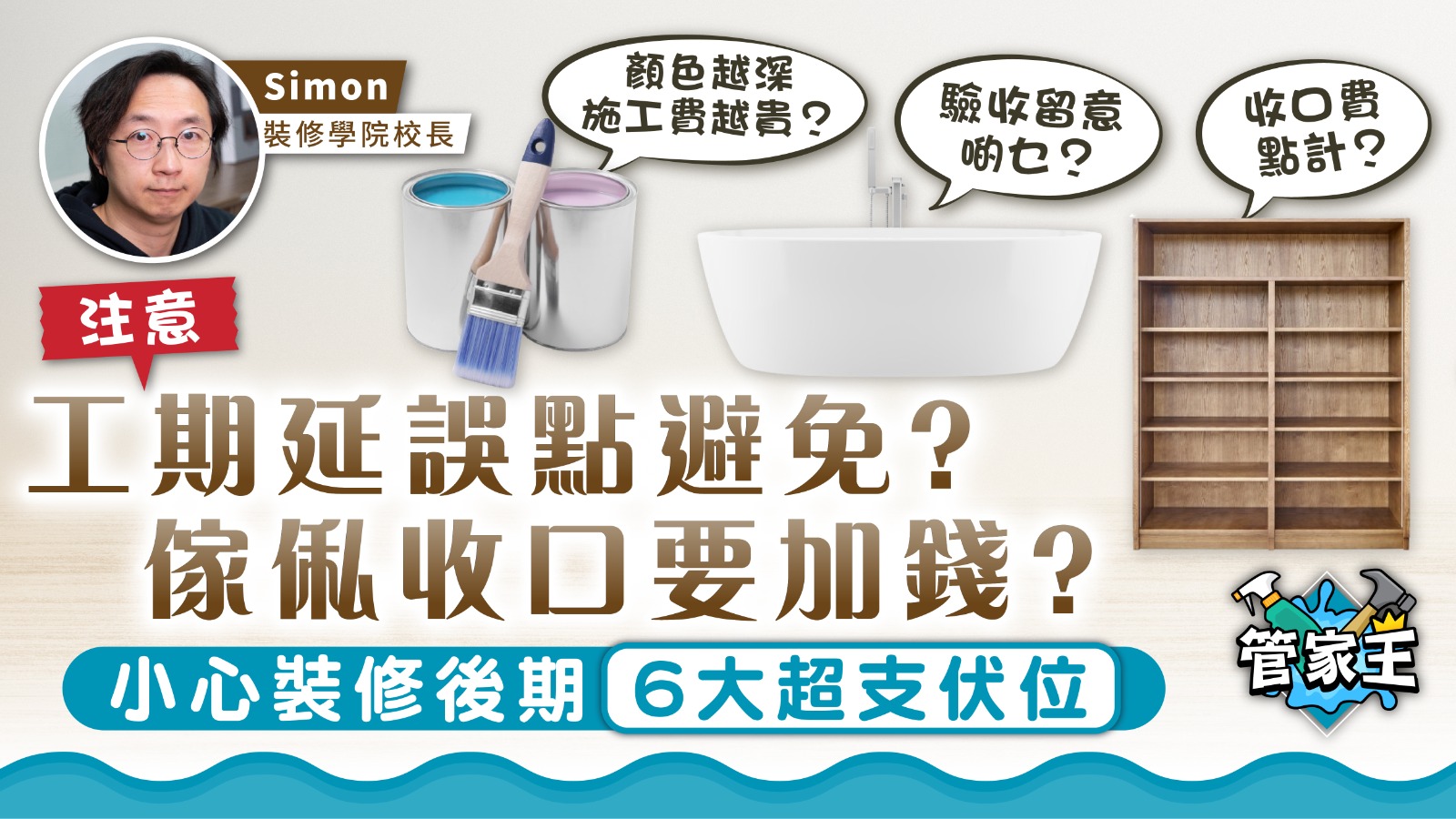 Simon
裝修學院校長

顏色越深
施工費越貴？

驗收留意
啲乜？

收口費
點計？

注意

工期延誤點避免？
傢俬收口要加錢？

小心裝修後期 6大超支伏位

管家王